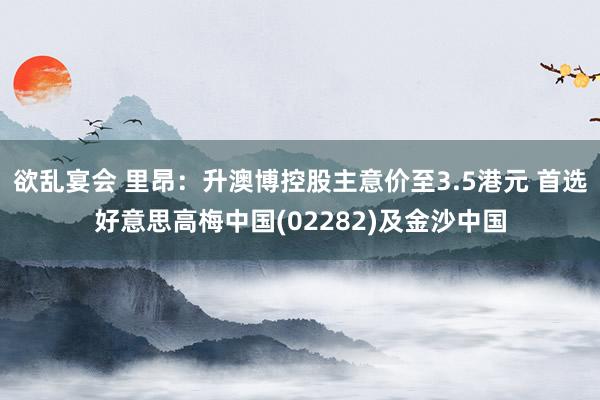 欲乱宴会 里昂：升澳博控股主意价至3.5港元 首选好意思高梅中国(02282)及金沙中国